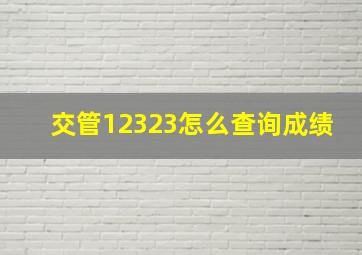 交管12323怎么查询成绩